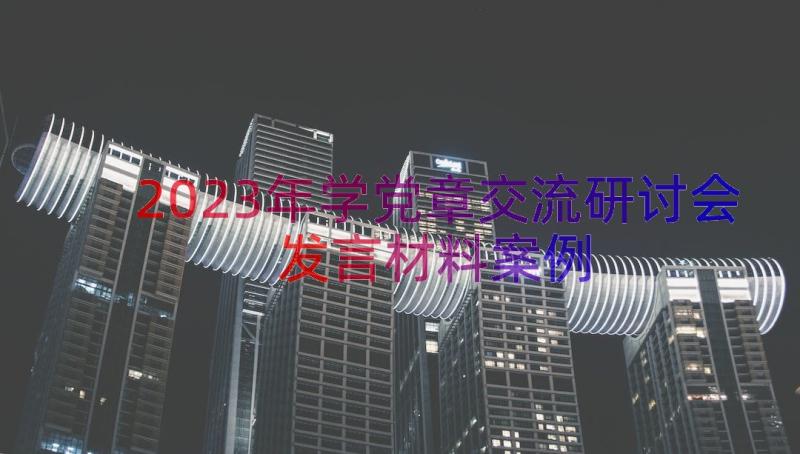 2023年学党章交流研讨会发言材料案例